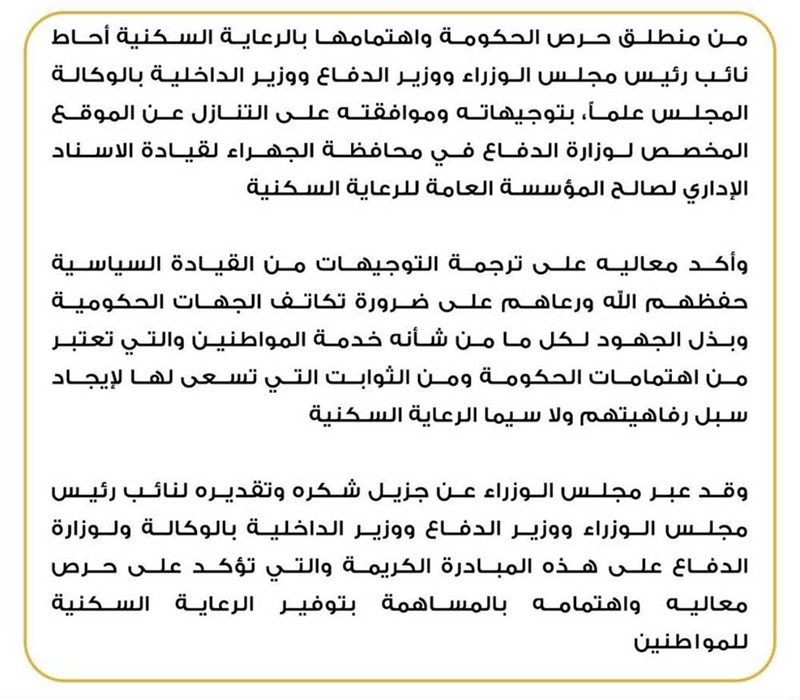 من منطلق حرص الحكومة واهتمامها بالرعاية السكنية أحاط نائب رئيس مجلس الوزراء ووزير الدفاع ووزير الداخلية بالوكالة المجلس علماً، بتوجيهاته وموافقته على التنازل عن الموقع المخصص لوزارة الدفاع في محافظة الجهراء لقيادة الاسناد الإداري لصالح المؤسسة العامة للرعاية السكنية

وأكد معاليه على ترجمة التوجيهات من القيادة السياسية حفظهم الله ورعاهم على ضرورة تكاتف الجهات الحكومية وبذل الجهود لكل ما من شأنه خدمة المواطنين والتي تعتبر من اهتمامات الحكومة ومن الثوابت التي تسعى لها لإيجاد سبل رفاهيتهم ولا سيما الرعاية السكنية

وقد عبر مجلس الوزراء عن جزيل شكره وتقديره لنائب رئيس مجلس الوزراء ووزير الدفاع ووزير الداخلية بالوكالة ولوزارة الدفاع على هذه المبادرة الكريمة والتي تؤكد على حرص معاليه واهتمامه بالمساهمة بتوفير الرعاية السكنية للمواطنين